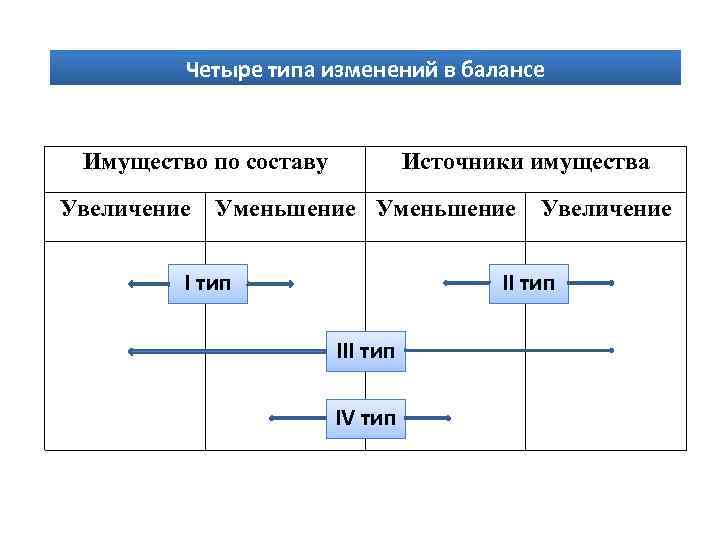 Четыре типа изменений в балансе

| Имущество по составу | | Источники имущества | |
|---|---|---|---|
| Увеличение | Уменьшение | Уменьшение | Увеличение |

I тип

II тип

III тип

IV тип